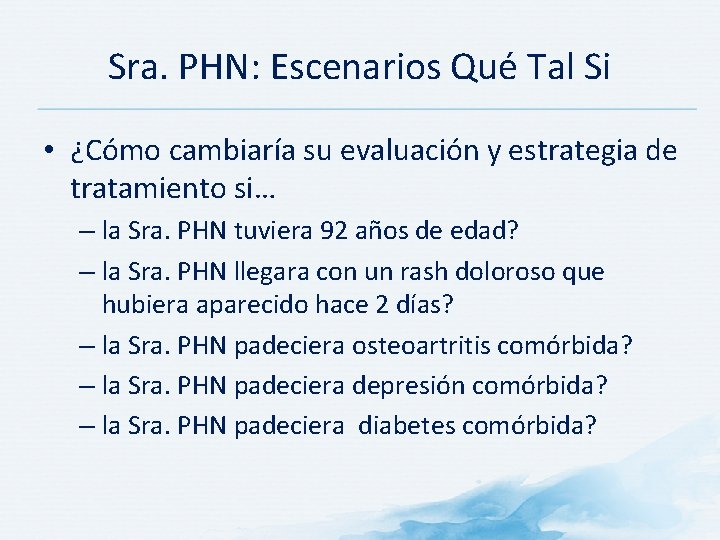 Sra. PHN: Escenarios Qué Tal Si

• ¿Cómo cambiaría su evaluación y estrategia de tratamiento si…
– la Sra. PHN tuviera 92 años de edad?
– la Sra. PHN llegara con un rash doloroso que hubiera aparecido hace 2 días?
– la Sra. PHN padeciera osteoartritis comórbida?
– la Sra. PHN padeciera depresión comórbida?
– la Sra. PHN padeciera diabetes comórbida?